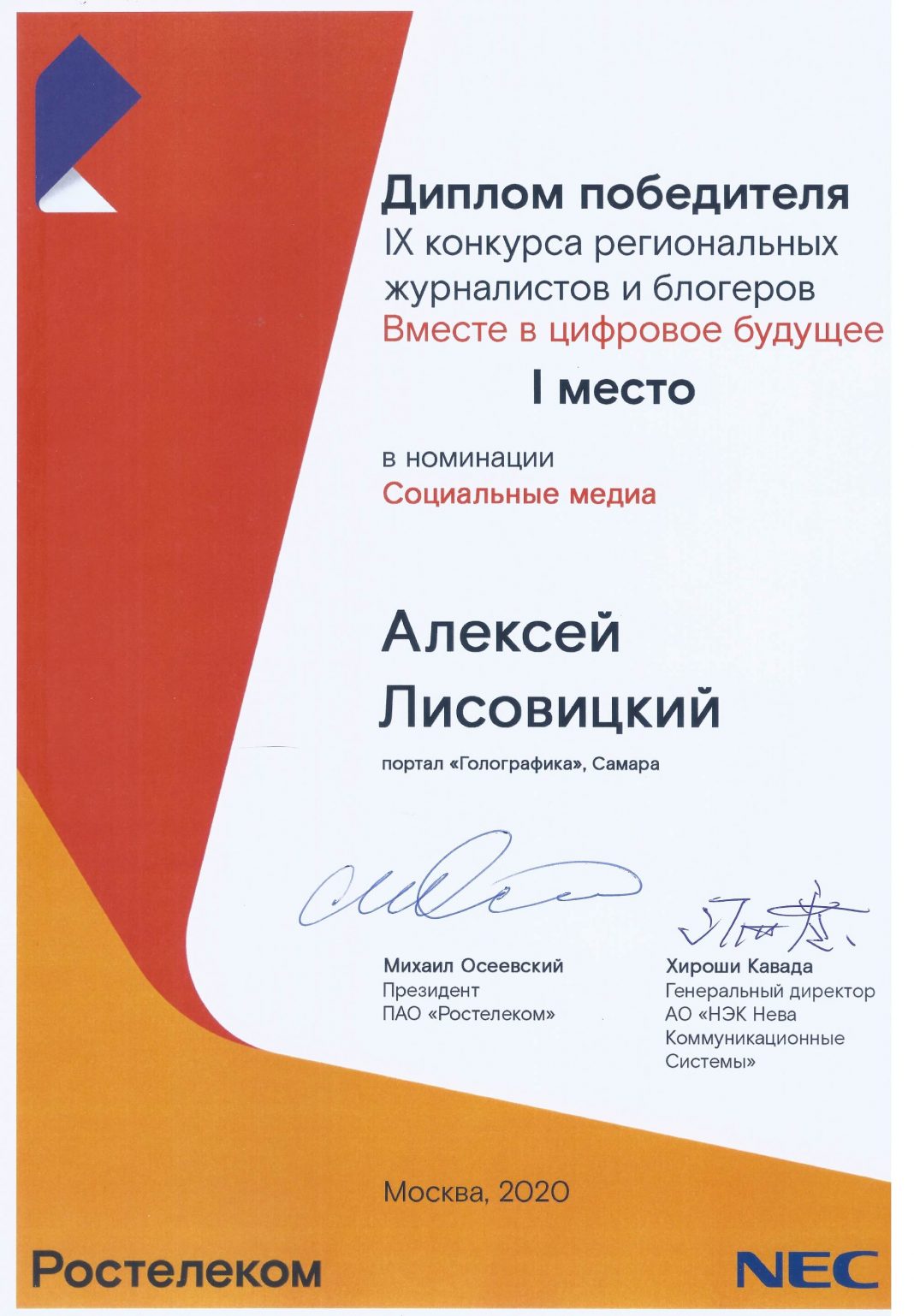 Диплом победителя
IX конкурса региональных журналистов и блогеров
Вместе в цифровое будущее
I место

в номинации
Социальные медиа

Алексей Лисовицкий

портал «Голографика», Самара

Михаил Осеевский
Президент
ПАО «Ростелеком»

Хироши Кавада
Генеральный директор
АО «НЭК Нева Коммуникационные Системы»

Москва, 2020

Ростелеком

NEC